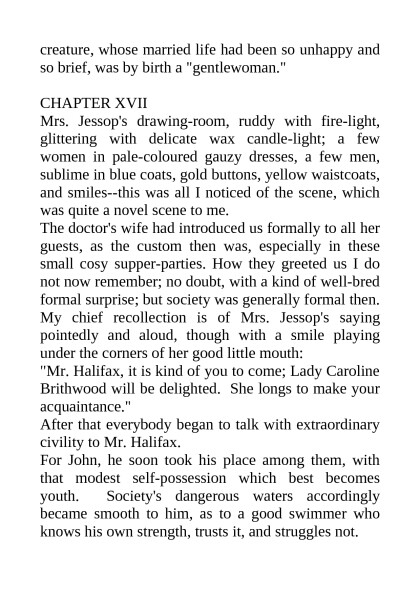 creature, whose married life had been so unhappy and so brief, was by birth a "gentlewoman."

CHAPTER XVII

Mrs. Jessop's drawing-room, ruddy with fire-light, glittering with delicate wax candle-light; a few women in pale-coloured gauzy dresses, a few men, sublime in blue coats, gold buttons, yellow waistcoats, and smiles--this was all I noticed of the scene, which was quite a novel scene to me.

The doctor's wife had introduced us formally to all her guests, as the custom then was, especially in these small cosy supper-parties. How they greeted us I do not now remember; no doubt, with a kind of well-bred formal surprise; but society was generally formal then. My chief recollection is of Mrs. Jessop's saying pointedly and aloud, though with a smile playing under the corners of her good little mouth:

"Mr. Halifax, it is kind of you to come; Lady Caroline Brithwood will be delighted. She longs to make your acquaintance."

After that everybody began to talk with extraordinary civility to Mr. Halifax.

For John, he soon took his place among them, with that modest self-possession which best becomes youth. Society's dangerous waters accordingly became smooth to him, as to a good swimmer who knows his own strength, trusts it, and struggles not.